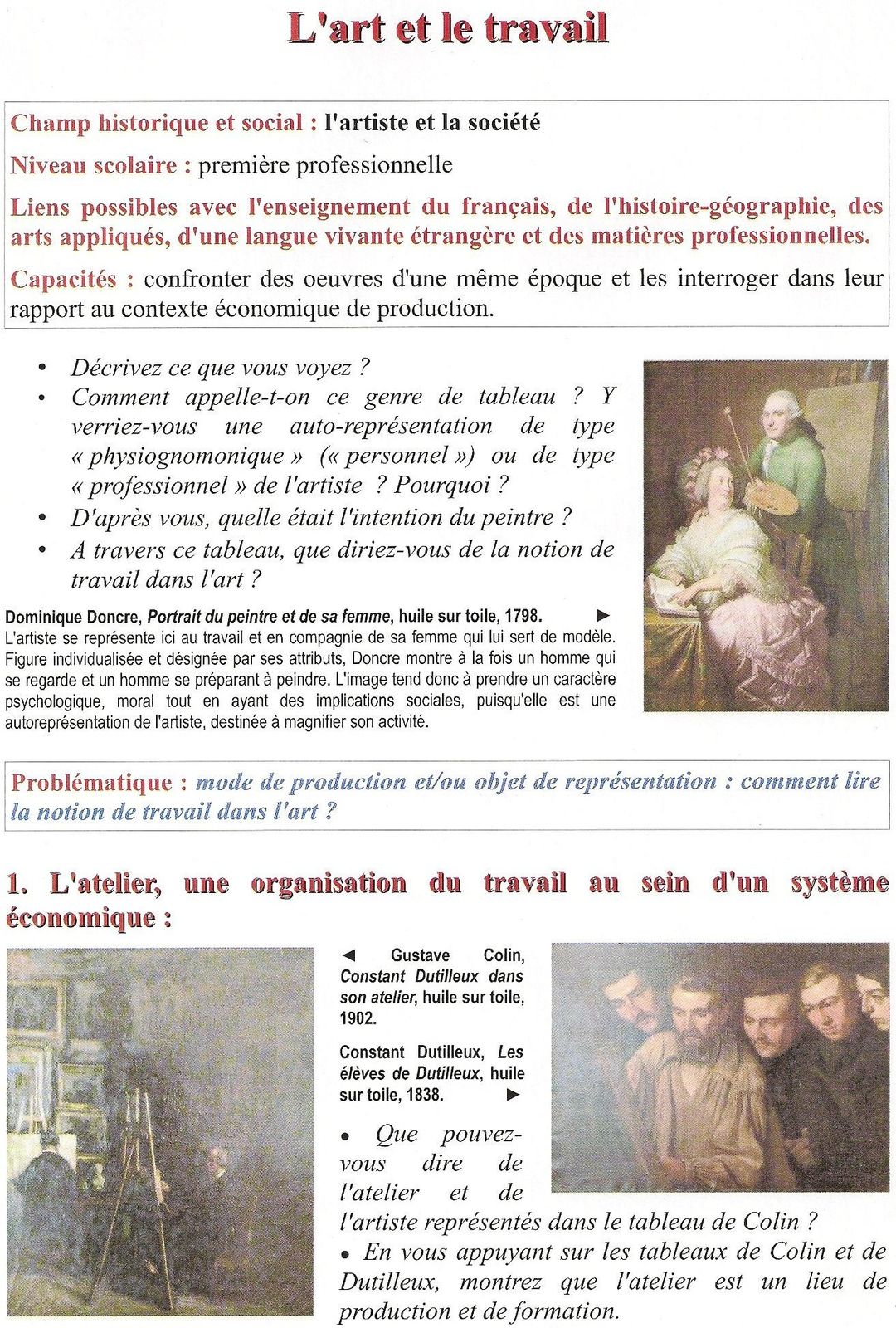 L'art et le travail

Champ historique et social : l'artiste et la société

Niveau scolaire : première professionnelle

Liens possibles avec l'enseignement du français, de l'histoire-géographie, des arts appliqués, d'une langue vivante étrangère et des matières professionnelles.

Capacités : confronter des oeuvres d'une même époque et les interroger dans leur rapport au contexte économique de production.

• Décrivez ce que vous voyez ?
• Comment appelle-t-on ce genre de tableau ? Y verriez-vous une auto-représentation de type « physiognomonique » (« personnel ») ou de type « professionnel » de l'artiste ? Pourquoi ?
• D'après vous, quelle était l'intention du peintre ?
• A travers ce tableau, que diriez-vous de la notion de travail dans l'art ?

Dominique Doncre, Portrait du peintre et de sa femme, huile sur toile, 1798. ►
L'artiste se représente ici au travail et en compagnie de sa femme qui lui sert de modèle. Figure individualisée et désignée par ses attributs, Doncre montre à la fois un homme qui se regarde et un homme se préparant à peindre. L'image tend donc à prendre un caractère psychologique, moral tout en ayant des implications sociales, puisqu'elle est une autoreprésentation de l'artiste, destinée à magnifier son activité.

Problématique : mode de production et/ou objet de représentation : comment lire la notion de travail dans l'art ?

1. L'atelier, une organisation du travail au sein d'un système économique :

◄ Gustave Colin, Constant Dutilleux dans son atelier, huile sur toile, 1902.

Constant Dutilleux, Les élèves de Dutilleux, huile sur toile, 1838. ►

• Que pouvez-vous dire de l'atelier et de l'artiste représentés dans le tableau de Colin ?
• En vous appuyant sur les tableaux de Colin et de Dutilleux, montrez que l'atelier est un lieu de production et de formation.